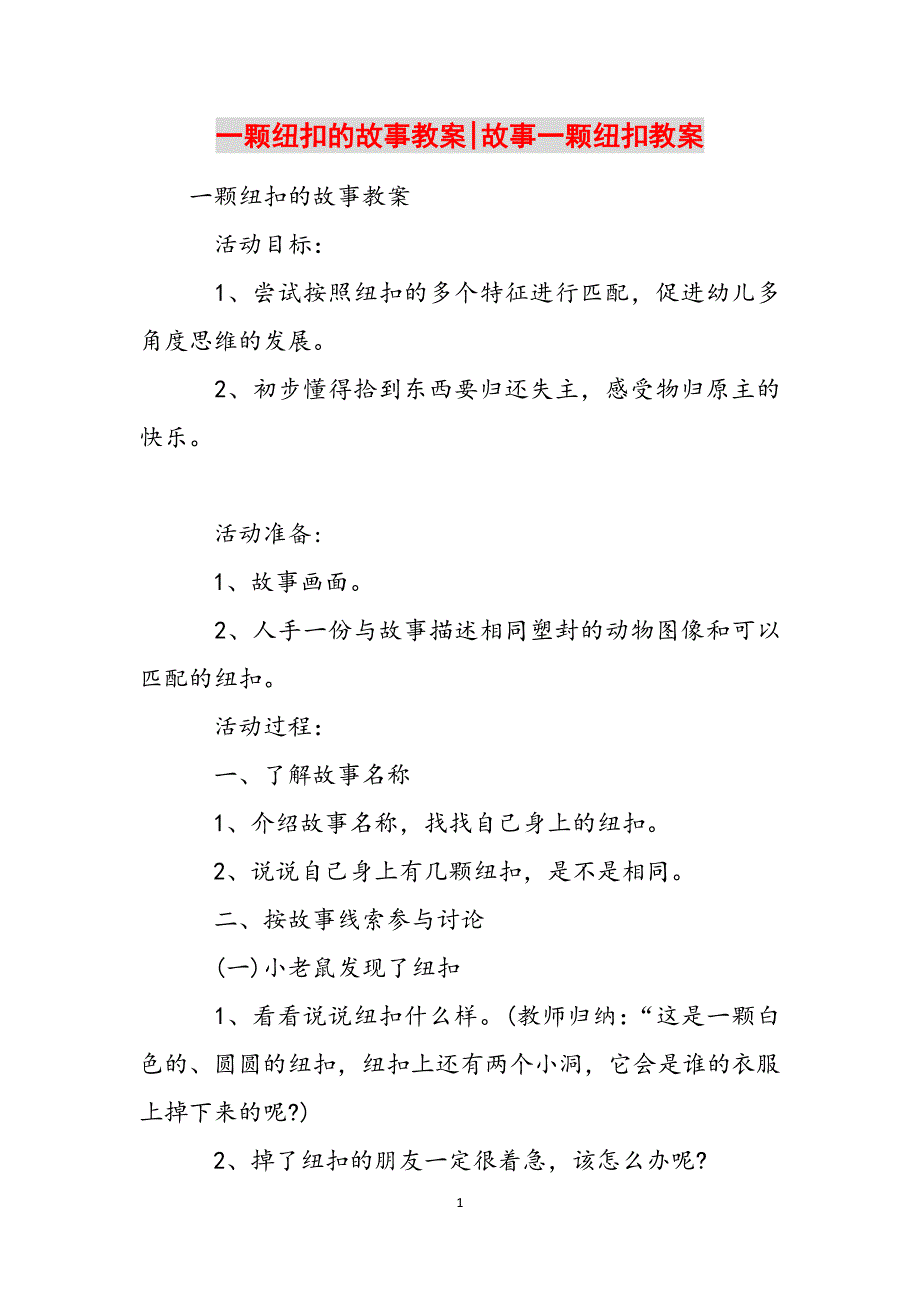 一颗纽扣的故事教案|故事一颗纽扣教案

一颗纽扣的故事教案

活动目标:

1、尝试按照纽扣的多个特征进行匹配，促进幼儿多角度思维的发展。

2、初步懂得拾到东西要归还失主，感受物归原主的快乐。

活动准备:

1、故事画面。

2、人手一份与故事描述相同塑封的动物图像和可以匹配的纽扣。

活动过程:

一、了解故事名称

1、介绍故事名称，找找自己身上的纽扣。

2、说说自己身上有几颗纽扣，是不是相同。

二、按故事线索参与讨论

(一)小老鼠发现了纽扣

1、看看说说纽扣什么样。(教师归纳:“这是一颗白色的、圆圆的纽扣，纽扣上还有两个小洞，它会是谁的衣服上掉下来的呢?)

2、掉了纽扣的朋友一定很着急，该怎么办呢?

1